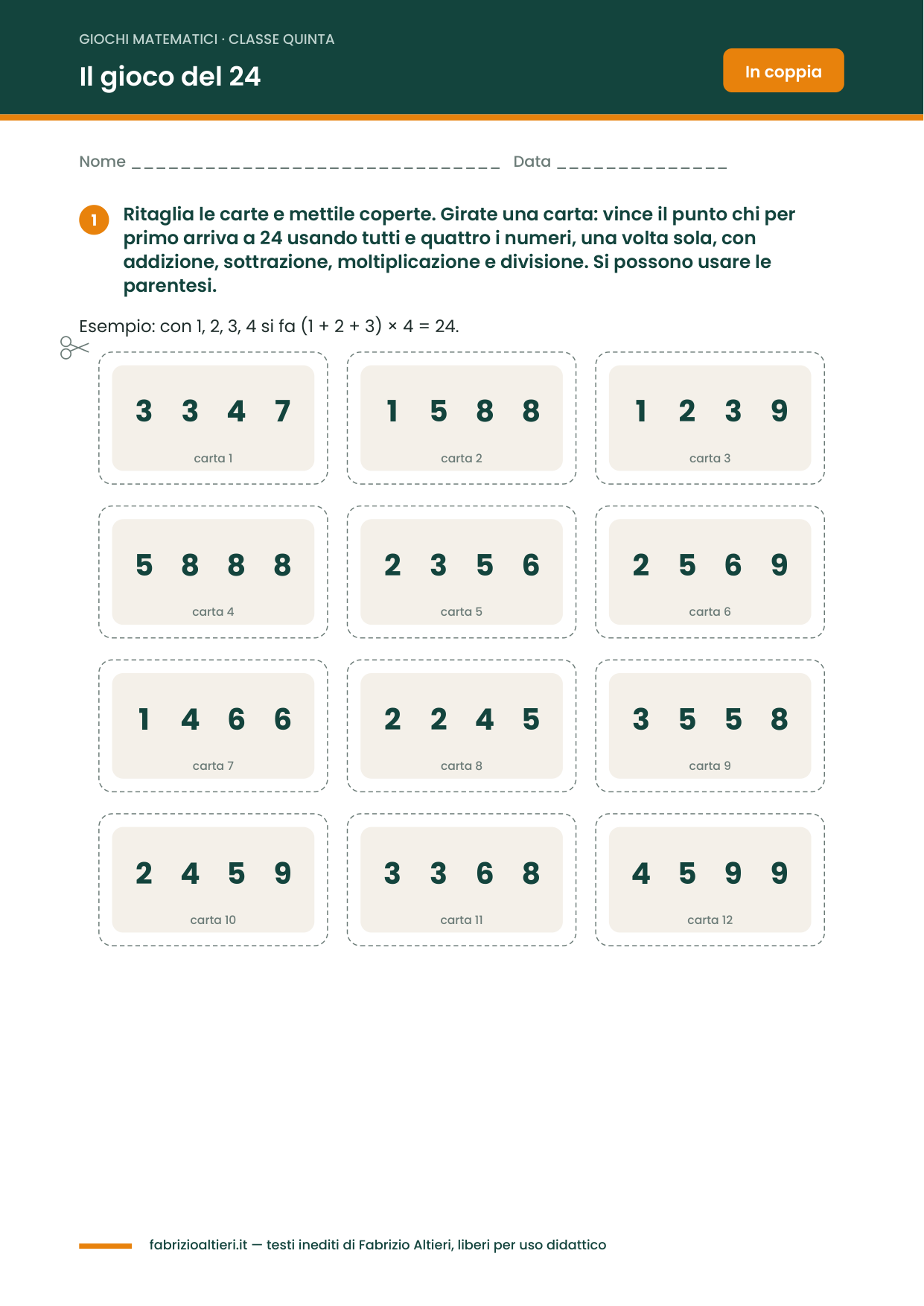 GIOCHI MATEMATICI · CLASSE QUINTA

Il gioco del 24

In coppia

Nome ____ Data ____

1 Ritaglia le carte e mettile coperte. Girate una carta: vince il punto chi per primo arriva a 24 usando tutti e quattro i numeri, una volta sola, con addizione, sottrazione, moltiplicazione e divisione. Si possono usare le parentesi.

Esempio: con 1, 2, 3, 4 si fa $(1 + 2 + 3) \times 4 = 24$.

3 3 4 7
carta 1

1 5 8 8
carta 2

1 2 3 9
carta 3

5 8 8 8
carta 4

2 3 5 6
carta 5

2 5 6 9
carta 6

1 4 6 6
carta 7

2 2 4 5
carta 8

3 5 5 8
carta 9

2 4 5 9
carta 10

3 3 6 8
carta 11

4 5 9 9
carta 12

fabrizioaltieri.it — testi inediti di Fabrizio Altieri, liberi per uso didattico